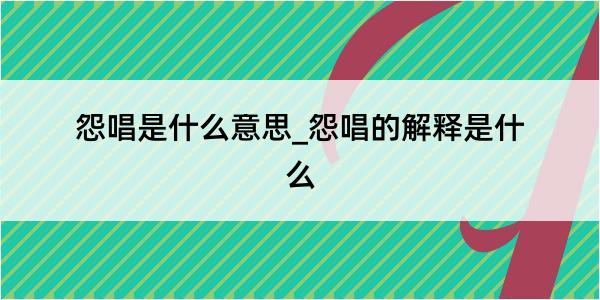 怨唱是什么意思_怨唱的解释是什么